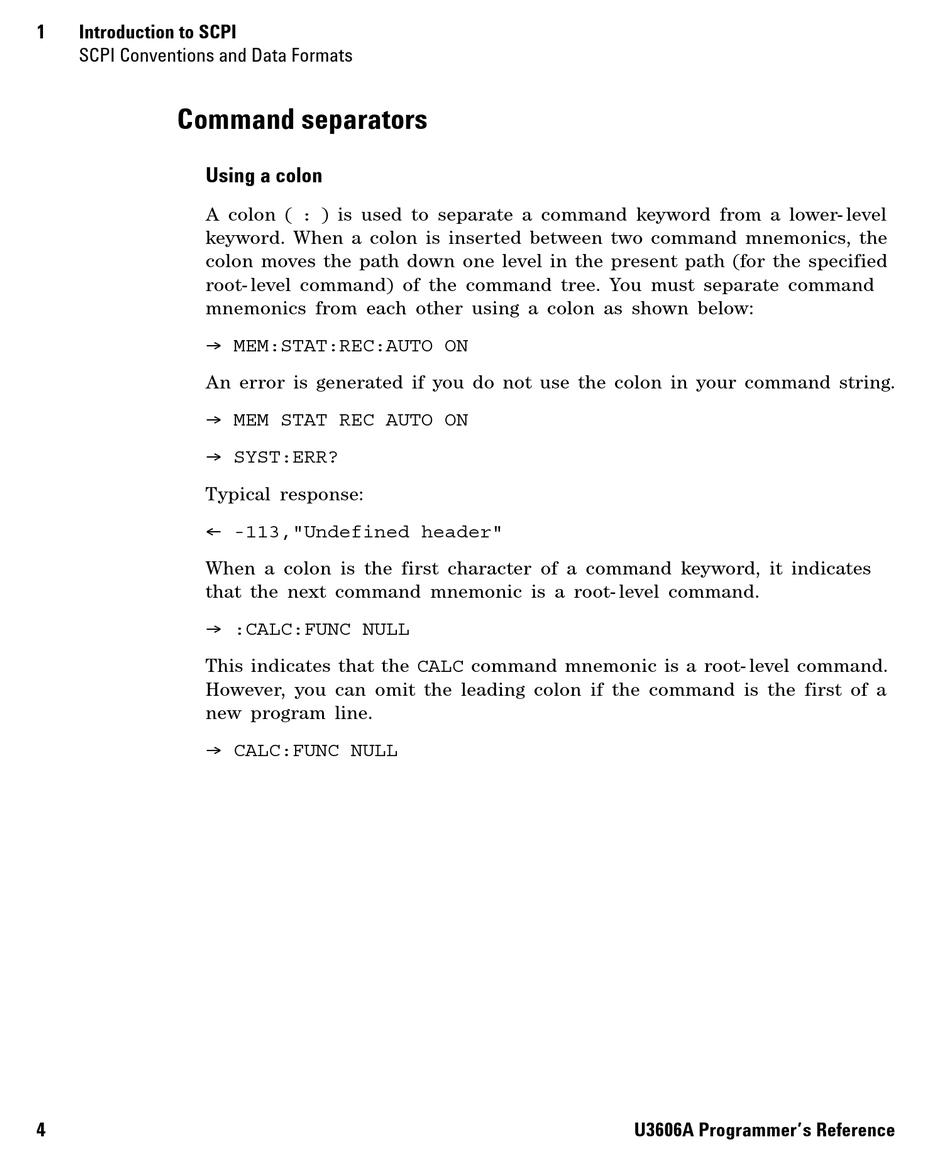 1 Introduction to SCPI
SCPI Conventions and Data Formats

Command separators

Using a colon

A colon ( : ) is used to separate a command keyword from a lower-level keyword. When a colon is inserted between two command mnemonics, the colon moves the path down one level in the present path (for the specified root-level command) of the command tree. You must separate command mnemonics from each other using a colon as shown below:

→ MEM:STAT:REC:AUTO ON

An error is generated if you do not use the colon in your command string.

→ MEM STAT REC AUTO ON

→ SYST:ERR?

Typical response:

← -113,"Undefined header"

When a colon is the first character of a command keyword, it indicates that the next command mnemonic is a root-level command.

→ :CALC:FUNC NULL

This indicates that the CALC command mnemonic is a root-level command. However, you can omit the leading colon if the command is the first of a new program line.

→ CALC:FUNC NULL

4 U3606A Programmer's Reference